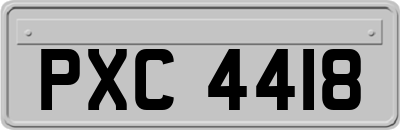 PXC 4418